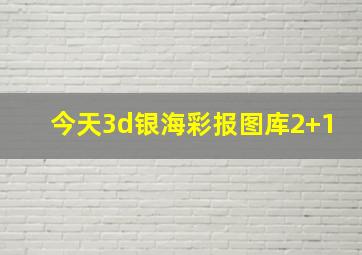 今天3d银海彩报图库2+1